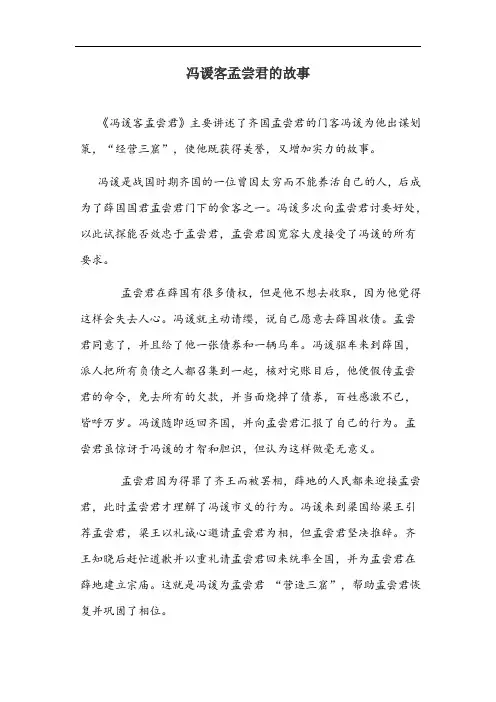 冯谖客孟尝君的故事

《冯谖客孟尝君》主要讲述了齐国孟尝君的门客冯谖为他出谋划策，“经营三窟”，使他既获得美誉，又增加实力的故事。

冯谖是战国时期齐国的一位曾因太穷而不能养活自己的人，后成为了薛国国君孟尝君门下的食客之一。冯谖多次向孟尝君讨要好处，以此试探能否效忠于孟尝君，孟尝君因宽容大度接受了冯谖的所有要求。

孟尝君在薛国有很多债权，但是他不想去收取，因为他觉得这样会失去人心。冯谖就主动请缨，说自己愿意去薛国收债。孟尝君同意了，并且给了他一张债券和一辆马车。冯谖驱车来到薛国，派人把所有负债之人都召集到一起，核对完账目后，他便假传孟尝君的命令，免去所有的欠款，并当面烧掉了债券，百姓感激不已，皆呼万岁。冯谖随即返回齐国，并向孟尝君汇报了自己的行为。孟尝君虽惊讶于冯谖的才智和胆识，但认为这样做毫无意义。

孟尝君因为得罪了齐王而被罢相，薛地的人民都来迎接孟尝君，此时孟尝君才理解了冯谖市义的行为。冯谖来到梁国给梁王引荐孟尝君，梁王以礼诚心邀请孟尝君为相，但孟尝君坚决推辞。齐王知晓后赶忙道歉并以重礼请孟尝君回来统率全国，并为孟尝君在薛地建立宗庙。这就是冯谖为孟尝君 “营造三窟”，帮助孟尝君恢复并巩固了相位。